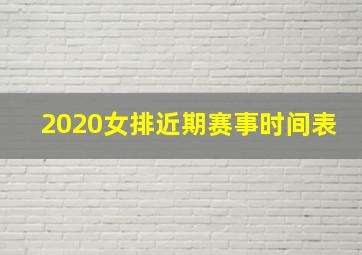 2020女排近期赛事时间表